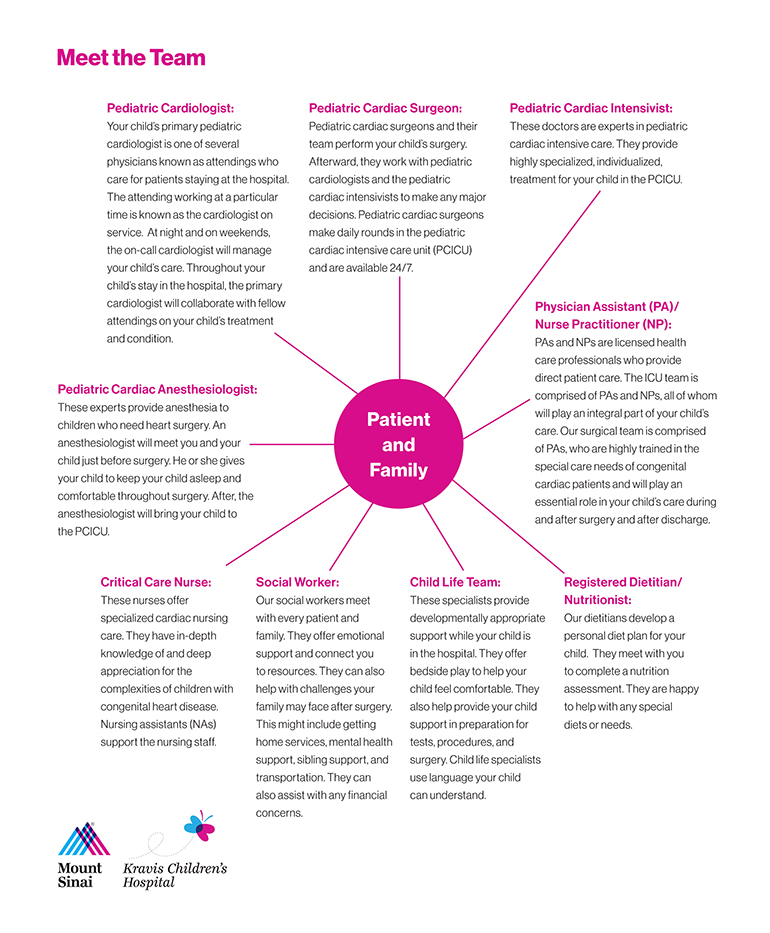 Meet the Team

Pediatric Cardiologist:
Your child's primary pediatric cardiologist is one of several physicians known as attendings who care for patients staying at the hospital. The attending working at a particular time is known as the cardiologist on service. At night and on weekends, the on-call cardiologist will manage your child's care. Throughout your child's stay in the hospital, the primary cardiologist will collaborate with fellow attendings on your child's treatment and condition.

Pediatric Cardiac Surgeon:
Pediatric cardiac surgeons and their team perform your child's surgery. Afterward, they work with pediatric cardiologists and the pediatric cardiac intensivists to make any major decisions. Pediatric cardiac surgeons make daily rounds in the pediatric cardiac intensive care unit (PCICU) and are available 24/7.

Pediatric Cardiac Intensivist:
These doctors are experts in pediatric cardiac intensive care. They provide highly specialized, individualized, treatment for your child in the PCICU.

Physician Assistant (PA)/ Nurse Practitioner (NP):
PAs and NPs are licensed health care professionals who provide direct patient care. The ICU team is comprised of PAs and NPs, all of whom will play an integral part of your child's care. Our surgical team is comprised of PAs, who are highly trained in the special care needs of congenital cardiac patients and will play an essential role in your child's care during and after surgery and after discharge.

Pediatric Cardiac Anesthesiologist:
These experts provide anesthesia to children who need heart surgery. An anesthesiologist will meet you and your child just before surgery. He or she gives your child to keep your child asleep and comfortable throughout surgery. After, the anesthesiologist will bring your child to the PCICU.

Patient and Family

Critical Care Nurse:
These nurses offer specialized cardiac nursing care. They have in-depth knowledge of and deep appreciation for the complexities of children with congenital heart disease. Nursing assistants (NAs) support the nursing staff.

Social Worker:
Our social workers meet with every patient and family. They offer emotional support and connect you to resources. They can also help with challenges your family may face after surgery. This might include getting home services, mental health support, sibling support, and transportation. They can also assist with any financial concerns.

Child Life Team:
These specialists provide developmentally appropriate support while your child is in the hospital. They offer bedside play to help your child feel comfortable. They also help provide your child support in preparation for tests, procedures, and surgery. Child life specialists use language your child can understand.

Registered Dietitian/ Nutritionist:
Our dietitians develop a personal diet plan for your child. They meet with you to complete a nutrition assessment. They are happy to help with any special diets or needs.

Mount Sinai
Kravis Children's Hospital